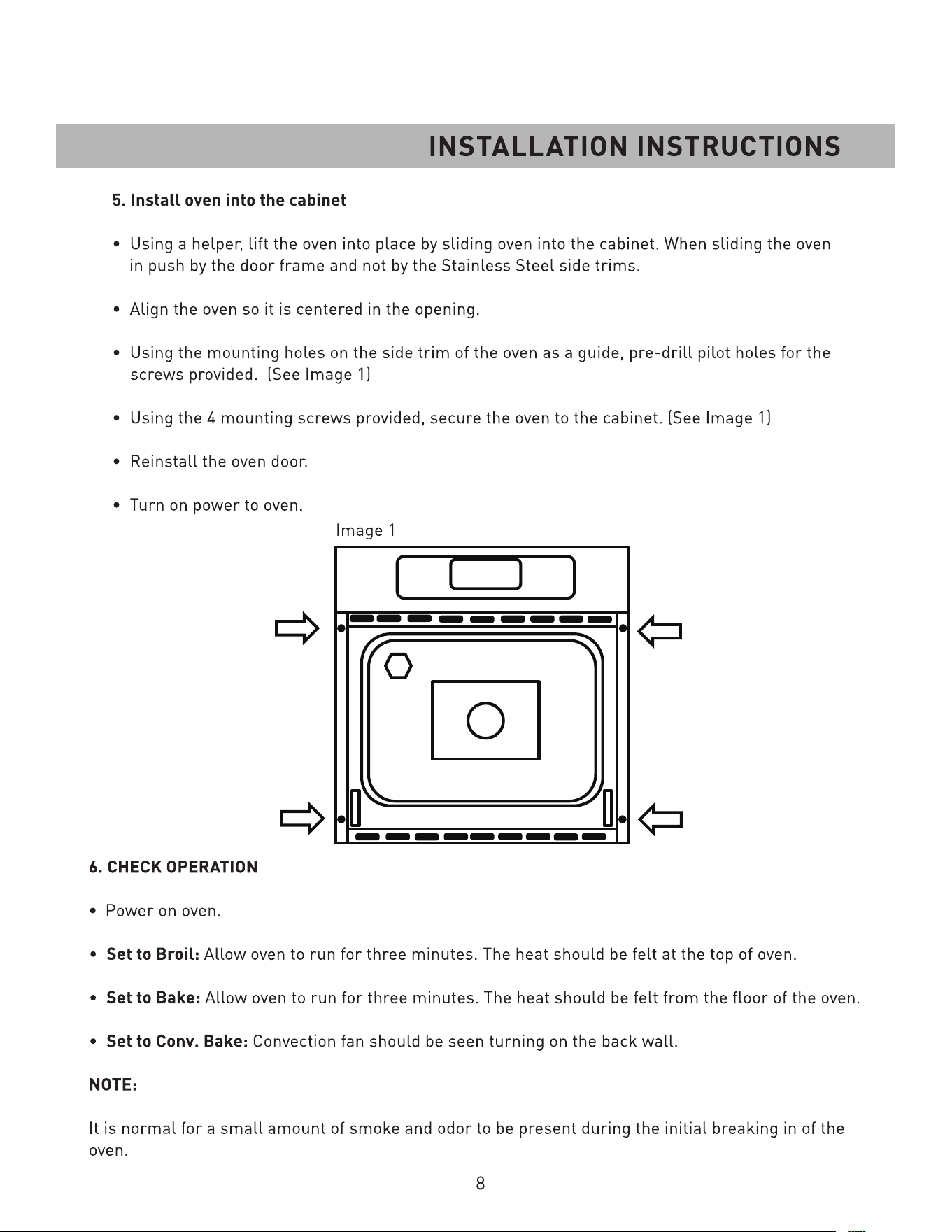 INSTALLATION INSTRUCTIONS

5. Install oven into the cabinet

• Using a helper, lift the oven into place by sliding oven into the cabinet. When sliding the oven in push by the door frame and not by the Stainless Steel side trims.

• Align the oven so it is centered in the opening.

• Using the mounting holes on the side trim of the oven as a guide, pre-drill pilot holes for the screws provided. (See Image 1)

• Using the 4 mounting screws provided, secure the oven to the cabinet. (See Image 1)

• Reinstall the oven door.

• Turn on power to oven.

Image 1

6. CHECK OPERATION

• Power on oven.

• Set to Broil: Allow oven to run for three minutes. The heat should be felt at the top of oven.

• Set to Bake: Allow oven to run for three minutes. The heat should be felt from the floor of the oven.

• Set to Conv. Bake: Convection fan should be seen turning on the back wall.

NOTE:

It is normal for a small amount of smoke and odor to be present during the initial breaking in of the oven.

8